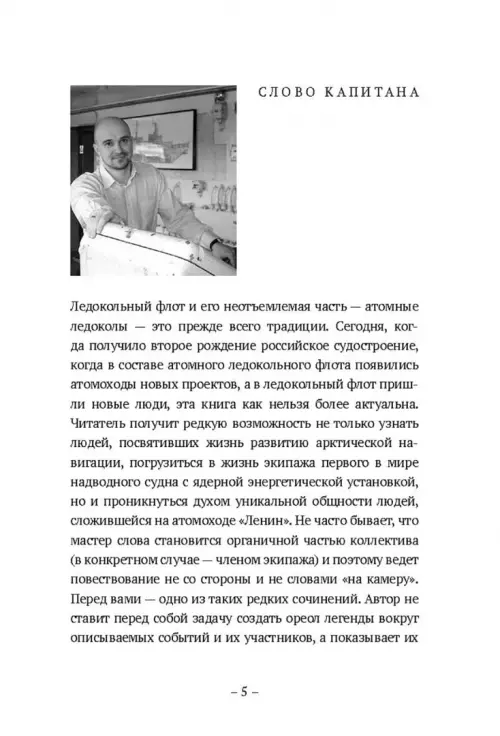 СЛОВО КАПИТАНА

Ледокольный флот и его неотъемлемая часть — атомные ледоколы — это прежде всего традиции. Сегодня, когда получило второе рождение российское судостроение, когда в составе атомного ледокольного флота появились атомоходы новых проектов, а в ледокольный флот пришли новые люди, эта книга как нельзя более актуальна. Читатель получит редкую возможность не только узнать людей, посвятивших жизнь развитию арктической навигации, погрузиться в жизнь экипажа первого в мире надводного судна с ядерной энергетической установкой, но и проникнуться духом уникальной общности людей, сложившейся на атомоходе «Ленин». Не часто бывает, что мастер слова становится органичной частью коллектива (в конкретном случае — членом экипажа) и поэтому ведет повествование не со стороны и не словами «на камеру». Перед вами — одно из таких редких сочинений. Автор не ставит перед собой задачу создать ореол легенды вокруг описываемых событий и их участников, а показывает их

– 5 –